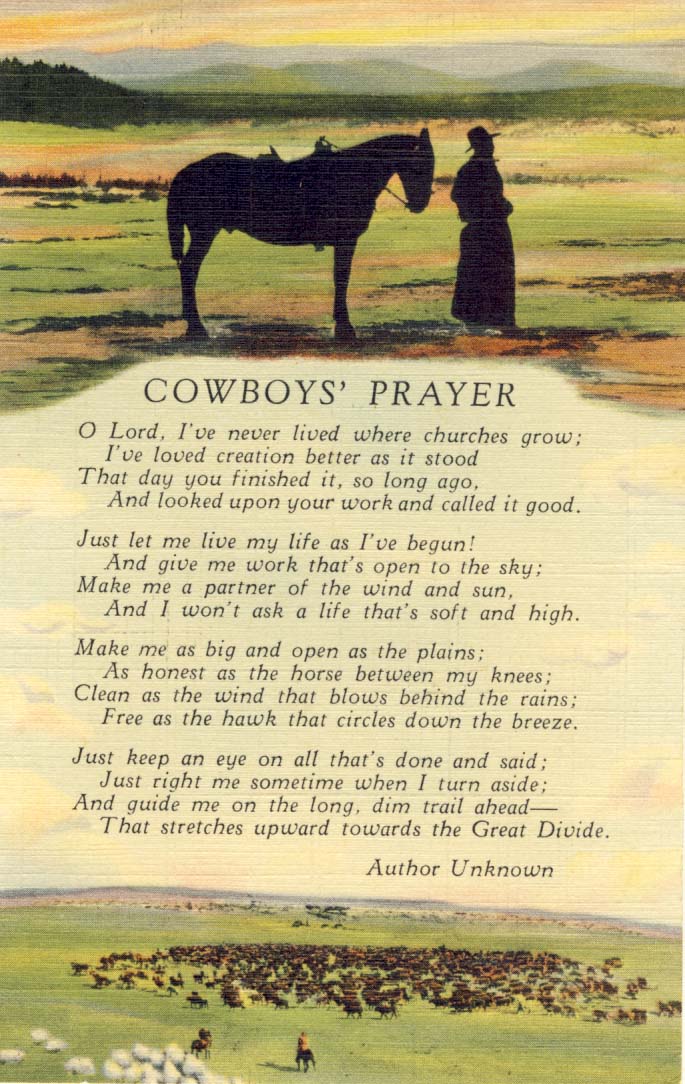 COWBOYS' PRAYER

O Lord, I've never lived where churches grow;
I've loved creation better as it stood
That day you finished it, so long ago,
And looked upon your work and called it good.

Just let me live my life as I've begun!
And give me work that's open to the sky;
Make me a partner of the wind and sun,
And I won't ask a life that's soft and high.

Make me as big and open as the plains;
As honest as the horse between my knees;
Clean as the wind that blows behind the rains;
Free as the hawk that circles down the breeze.

Just keep an eye on all that's done and said;
Just right me sometime when I turn aside;
And guide me on the long, dim trail ahead—
That stretches upward towards the Great Divide.

Author Unknown